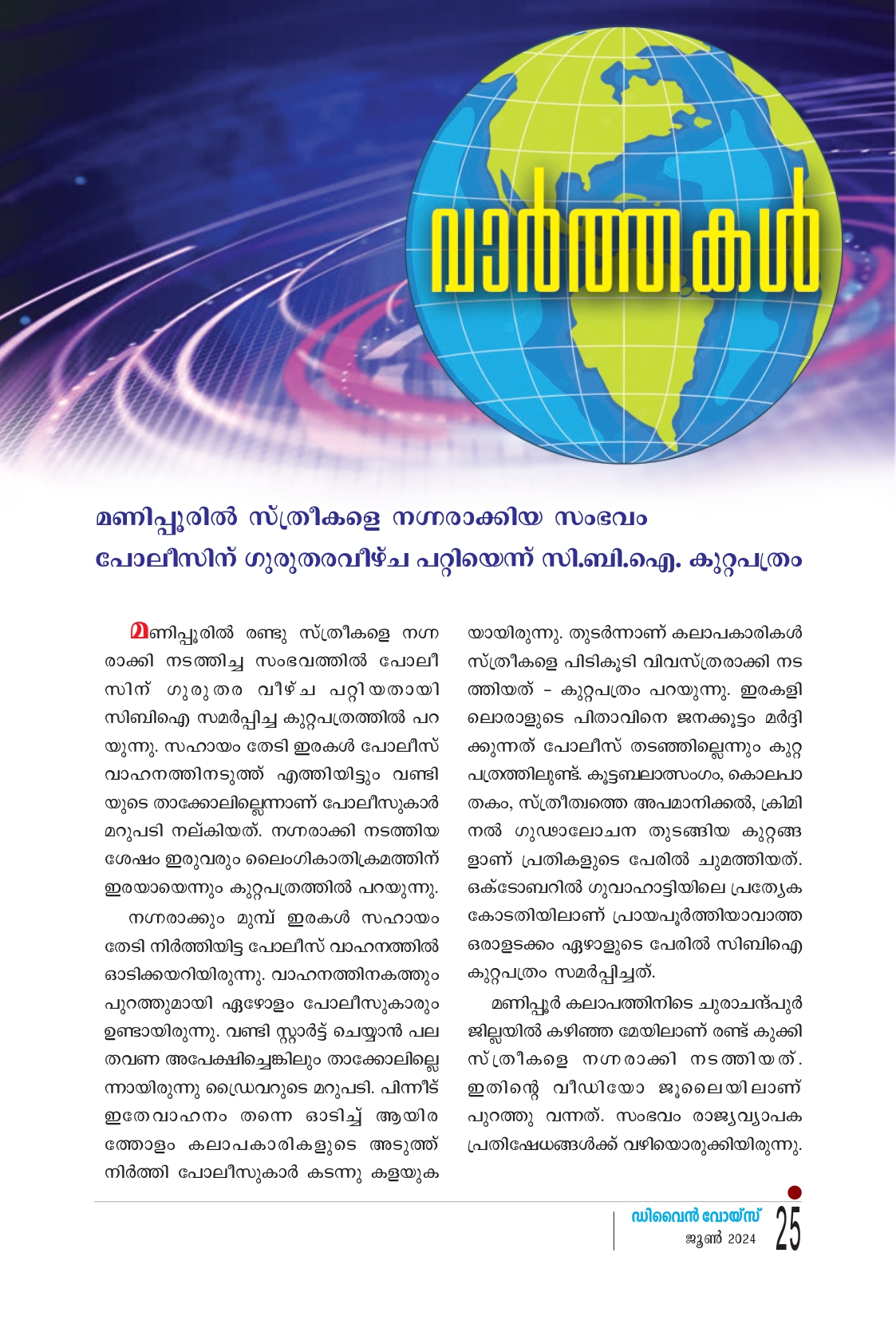 വാർത്തകൾ

മണിപ്പൂരിൽ സ്ത്രീകളെ നഗ്നരാക്കിയ സംഭവം പോലീസിന് ഗുരുതരവീഴ്ച പറ്റിയെന്ന് സി.ബി.ഐ. കുറ്റപത്രം

മണിപ്പൂരിൽ രണ്ടു സ്ത്രീകളെ നഗ്നരാക്കി നടത്തിച്ച സംഭവത്തിൽ പോലീസിന് ഗുരുതര വീഴ്ച പറ്റിയതായി സിബിഐ സമർപ്പിച്ച കുറ്റപത്രത്തിൽ പറയുന്നു. സഹായം തേടി ഇരകൾ പോലീസ് വാഹനത്തിനടുത്ത് എത്തിയിട്ടും വണ്ടിയുടെ താക്കോലില്ലെന്നാണ് പോലീസുകാർ മറുപടി നല്കിയത്. നഗ്നരാക്കി നടത്തിയ ശേഷം ഇരുവരും ലൈംഗികാതിക്രമത്തിന് ഇരയായെന്നും കുറ്റപത്രത്തിൽ പറയുന്നു.

നഗ്നരാക്കും മുമ്പ് ഇരകൾ സഹായം തേടി നിർത്തിയിട്ട പോലീസ് വാഹനത്തിൽ ഓടിക്കയറിയിരുന്നു. വാഹനത്തിനകത്തും പുറത്തുമായി ഏഴോളം പോലീസുകാരും ഉണ്ടായിരുന്നു. വണ്ടി സ്റ്റാർട്ട് ചെയ്യാൻ പല തവണ അപേക്ഷിച്ചെങ്കിലും താക്കോലില്ലെന്നായിരുന്നു ഡ്രൈവറുടെ മറുപടി. പിന്നീട് ഇതേവാഹനം തന്നെ ഓടിച്ച് ആയിരത്തോളം കലാപകാരികളുടെ അടുത്ത് നിർത്തി പോലീസുകാർ കടന്നു കളയുകയായിരുന്നു. തുടർന്നാണ് കലാപകാരികൾ സ്ത്രീകളെ പിടികൂടി വിവസ്ത്രരാക്കി നടത്തിയത് - കുറ്റപത്രം പറയുന്നു. ഇരകളിലൊരാളുടെ പിതാവിനെ ജനക്കൂട്ടം മർദ്ദിക്കുന്നത് പോലീസ് തടഞ്ഞില്ലെന്നും കുറ്റപത്രത്തിലുണ്ട്. കൂട്ടബലാത്സംഗം, കൊലപാതകം, സ്ത്രീത്വത്തെ അപമാനിക്കൽ, ക്രിമിനൽ ഗൂഢാലോചന തുടങ്ങിയ കുറ്റങ്ങളാണ് പ്രതികളുടെ പേരിൽ ചുമത്തിയത്. ഒക്ടോബറിൽ ഗുവാഹാട്ടിയിലെ പ്രത്യേക കോടതിയിലാണ് പ്രായപൂർത്തിയാവാത്ത ഒരാളടക്കം ഏഴാളുടെ പേരിൽ സിബിഐ കുറ്റപത്രം സമർപ്പിച്ചത്.

മണിപ്പൂർ കലാപത്തിനിടെ ചുരാചന്ദ്പുർ ജില്ലയിൽ കഴിഞ്ഞ മേയിലാണ് രണ്ട് കുക്കി സ്ത്രീകളെ നഗ്നരാക്കി നടത്തിയത്. ഇതിന്റെ വീഡിയോ ജൂലൈയിലാണ് പുറത്തു വന്നത്. സംഭവം രാജ്യവ്യാപക പ്രതിഷേധങ്ങൾക്ക് വഴിയൊരുക്കിയിരുന്നു.

ഡിവൈൻ വോയ്സ്
ജൂൺ 2024
25